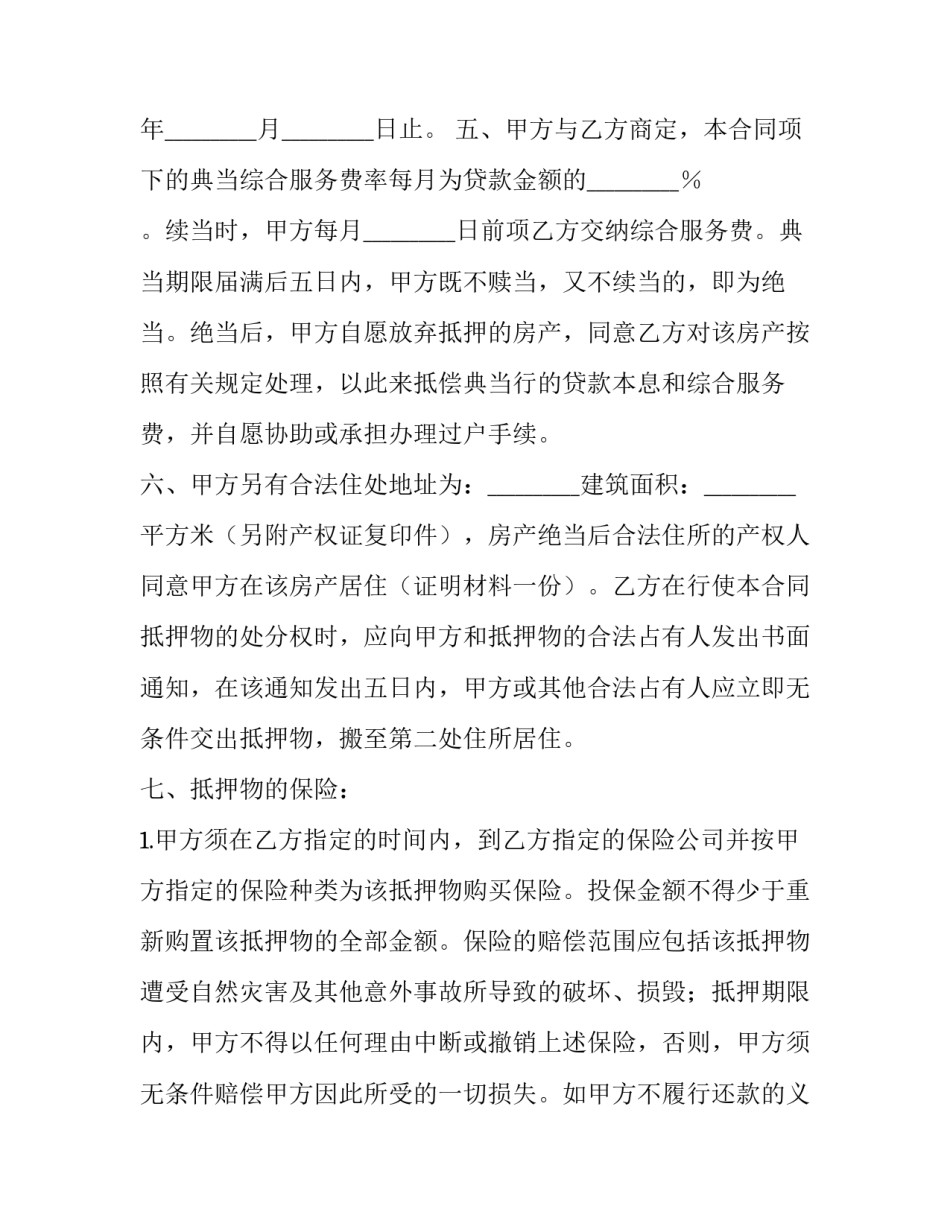 年____月____日止。 五、甲方与乙方商定，本合同项下的典当综合服务费率每月为贷款金额的____%。续当时，甲方每月____日前项乙方交纳综合服务费。典当期限届满后五日内，甲方既不赎当，又不续当的，即为绝当。绝当后，甲方自愿放弃抵押的房产，同意乙方对该房产按照有关规定处理，以此来抵偿典当行的贷款本息和综合服务费，并自愿协助或承担办理过户手续。

六、甲方另有合法住处地址为：____建筑面积：____平方米（另附产权证复印件），房产绝当后合法住所的产权人同意甲方在该房产居住（证明材料一份）。乙方在行使本合同抵押物的处分权时，应向甲方和抵押物的合法占有人发出书面通知，在该通知发出五日内，甲方或其他合法占有人应立即无条件交出抵押物，搬至第二处住所居住。

七、抵押物的保险：

1.甲方须在乙方指定的时间内，到乙方指定的保险公司并按甲方指定的保险种类为该抵押物购买保险。投保金额不得少于重新购置该抵押物的全部金额。保险的赔偿范围应包括该抵押物遭受自然灾害及其他意外事故所导致的破坏、损毁；抵押期限内，甲方不得以任何理由中断或撤销上述保险，否则，甲方须无条件赔偿甲方因此所受的一切损失。如甲方不履行还款的义